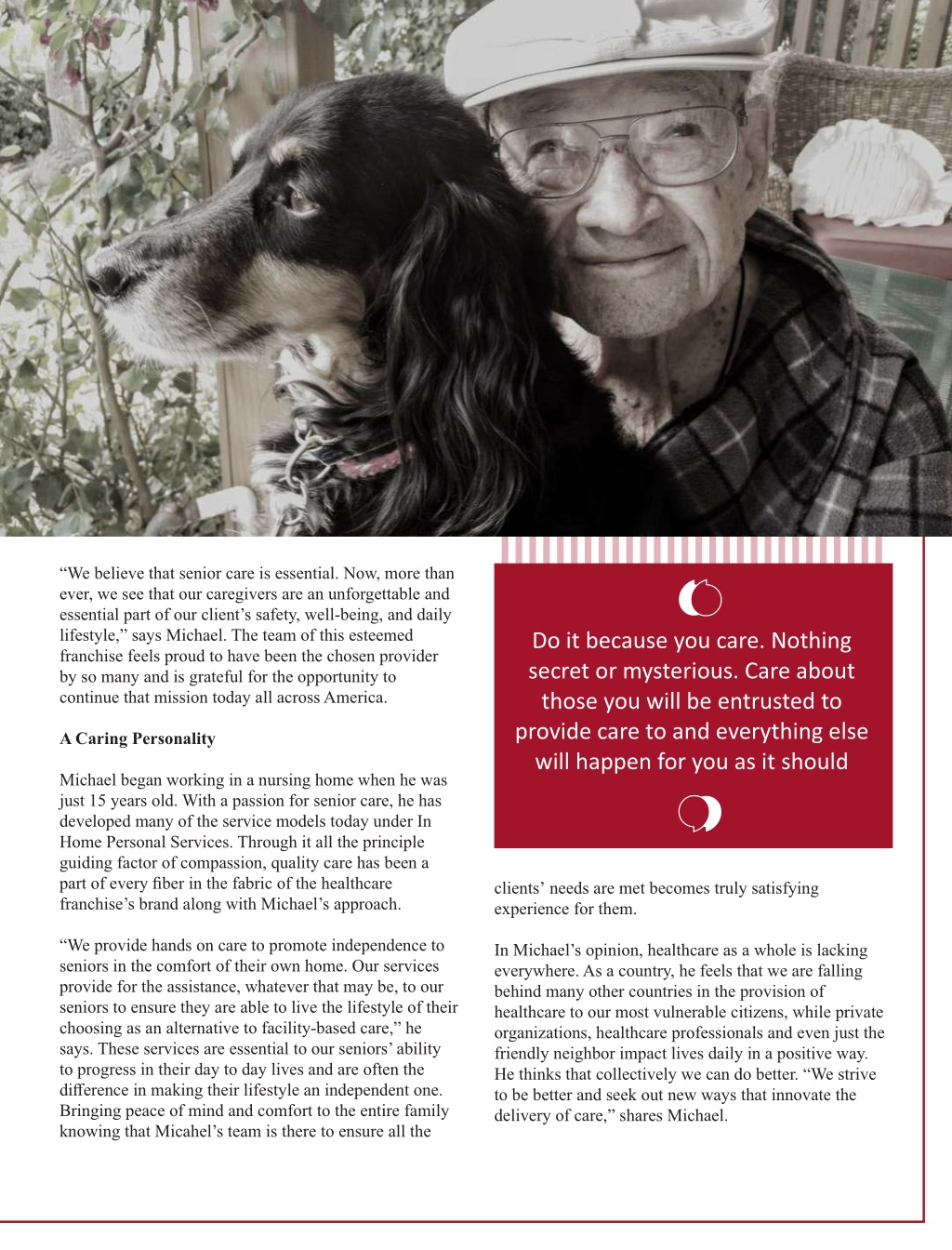 “We believe that senior care is essential. Now, more than ever, we see that our caregivers are an unforgettable and essential part of our client’s safety, well-being, and daily lifestyle,” says Michael. The team of this esteemed franchise feels proud to have been the chosen provider by so many and is grateful for the opportunity to continue that mission today all across America.

A Caring Personality

Michael began working in a nursing home when he was just 15 years old. With a passion for senior care, he has developed many of the service models today under In Home Personal Services. Through it all the principle guiding factor of compassion, quality care has been a part of every fiber in the fabric of the healthcare franchise’s brand along with Michael’s approach.

“We provide hands on care to promote independence to seniors in the comfort of their own home. Our services provide for the assistance, whatever that may be, to our seniors to ensure they are able to live the lifestyle of their choosing as an alternative to facility-based care,” he says. These services are essential to our seniors’ ability to progress in their day to day lives and are often the difference in making their lifestyle an independent one. Bringing peace of mind and comfort to the entire family knowing that Micahel’s team is there to ensure all the

Do it because you care. Nothing secret or mysterious. Care about those you will be entrusted to provide care to and everything else will happen for you as it should

clients’ needs are met becomes truly satisfying experience for them.

In Michael’s opinion, healthcare as a whole is lacking everywhere. As a country, he feels that we are falling behind many other countries in the provision of healthcare to our most vulnerable citizens, while private organizations, healthcare professionals and even just the friendly neighbor impact lives daily in a positive way. He thinks that collectively we can do better. “We strive to be better and seek out new ways that innovate the delivery of care,” shares Michael.